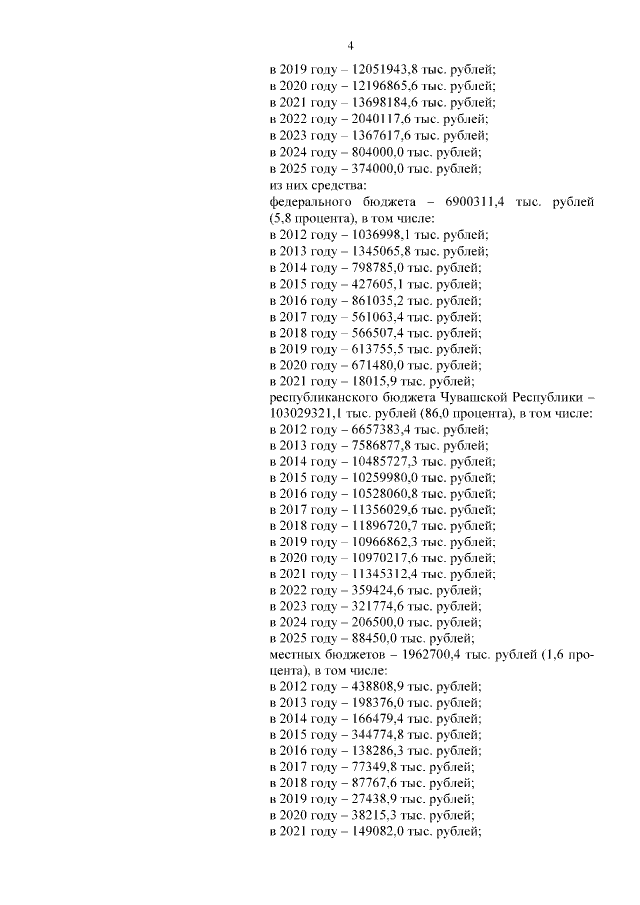 4

в 2019 году – 12051943,8 тыс. рублей;
в 2020 году – 12196865,6 тыс. рублей;
в 2021 году – 13698184,6 тыс. рублей;
в 2022 году – 2040117,6 тыс. рублей;
в 2023 году – 1367617,6 тыс. рублей;
в 2024 году – 804000,0 тыс. рублей;
в 2025 году – 374000,0 тыс. рублей;
из них средства:
федерального бюджета – 6900311,4 тыс. рублей (5,8 процента), в том числе:
в 2012 году – 1036998,1 тыс. рублей;
в 2013 году – 1345065,8 тыс. рублей;
в 2014 году – 798785,0 тыс. рублей;
в 2015 году – 427605,1 тыс. рублей;
в 2016 году – 861035,2 тыс. рублей;
в 2017 году – 561063,4 тыс. рублей;
в 2018 году – 566507,4 тыс. рублей;
в 2019 году – 613755,5 тыс. рублей;
в 2020 году – 671480,0 тыс. рублей;
в 2021 году – 18015,9 тыс. рублей;
республиканского бюджета Чувашской Республики – 103029321,1 тыс. рублей (86,0 процента), в том числе:
в 2012 году – 6657383,4 тыс. рублей;
в 2013 году – 7586877,8 тыс. рублей;
в 2014 году – 10485727,3 тыс. рублей;
в 2015 году – 10259980,0 тыс. рублей;
в 2016 году – 10528060,8 тыс. рублей;
в 2017 году – 11356029,6 тыс. рублей;
в 2018 году – 11896720,7 тыс. рублей;
в 2019 году – 10966862,3 тыс. рублей;
в 2020 году – 10970217,6 тыс. рублей;
в 2021 году – 11345312,4 тыс. рублей;
в 2022 году – 359424,6 тыс. рублей;
в 2023 году – 321774,6 тыс. рублей;
в 2024 году – 206500,0 тыс. рублей;
в 2025 году – 88450,0 тыс. рублей;
местных бюджетов – 1962700,4 тыс. рублей (1,6 процента), в том числе:
в 2012 году – 438808,9 тыс. рублей;
в 2013 году – 198376,0 тыс. рублей;
в 2014 году – 166479,4 тыс. рублей;
в 2015 году – 344774,8 тыс. рублей;
в 2016 году – 138286,3 тыс. рублей;
в 2017 году – 77349,8 тыс. рублей;
в 2018 году – 87767,6 тыс. рублей;
в 2019 году – 27438,9 тыс. рублей;
в 2020 году – 38215,3 тыс. рублей;
в 2021 году – 149082,0 тыс. рублей;